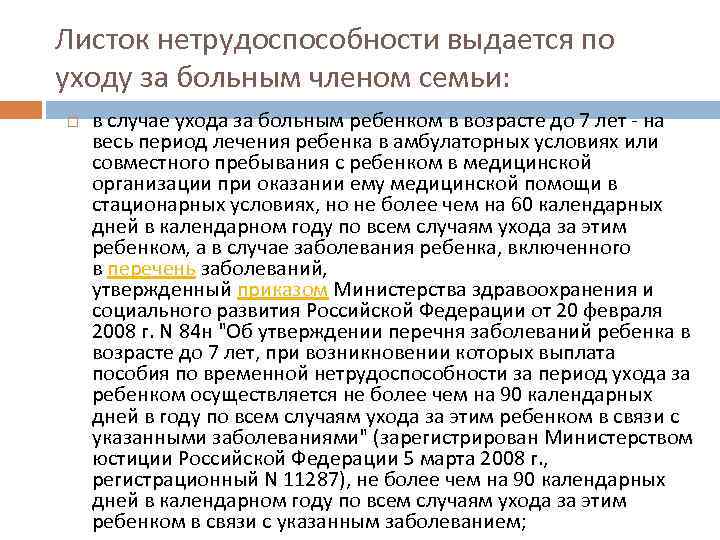 Листок нетрудоспособности выдается по уходу за больным членом семьи:

в случае ухода за больным ребенком в возрасте до 7 лет - на весь период лечения ребенка в амбулаторных условиях или совместного пребывания с ребенком в медицинской организации при оказании ему медицинской помощи в стационарных условиях, но не более чем на 60 календарных дней в календарном году по всем случаям ухода за этим ребенком, а в случае заболевания ребенка, включенного в перечень заболеваний, утвержденный приказом Министерства здравоохранения и социального развития Российской Федерации от 20 февраля 2008 г. N 84н "Об утверждении перечня заболеваний ребенка в возрасте до 7 лет, при возникновении которых выплата пособия по временной нетрудоспособности за период ухода за ребенком осуществляется не более чем на 90 календарных дней в году по всем случаям ухода за этим ребенком в связи с указанными заболеваниями" (зарегистрирован Министерством юстиции Российской Федерации 5 марта 2008 г., регистрационный N 11287), не более чем на 90 календарных дней в календарном году по всем случаям ухода за этим ребенком в связи с указанным заболеванием;